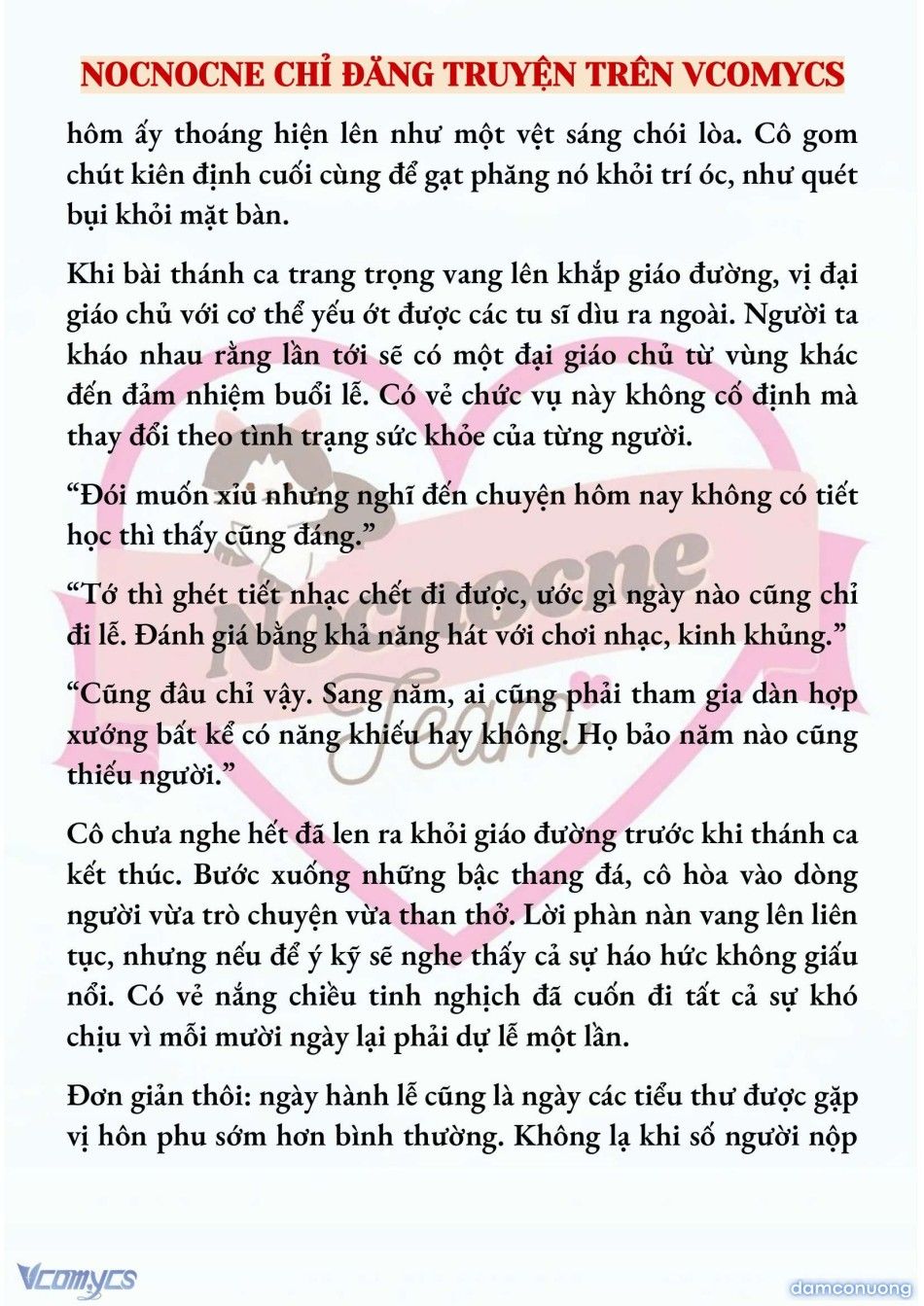 NOCNOCNE CHỈ ĐĂNG TRUYỆN TRÊN VCOMYCS

hôm ấy thoáng hiện lên như một vệt sáng chói lòa. Cô gom chút kiên định cuối cùng để gạt phăng nó khỏi trí óc, như quét bụi khỏi mặt bàn.

Khi bài thánh ca trang trọng vang lên khắp giáo đường, vị đại giáo chủ với cơ thể yếu ớt được các tu sĩ dìu ra ngoài. Người ta kháo nhau rằng lần tới sẽ có một đại giáo chủ từ vùng khác đến đảm nhiệm buổi lễ. Có vẻ chức vụ này không cố định mà thay đổi theo tình trạng sức khỏe của từng người.

“Đói muốn xỉu nhưng nghĩ đến chuyện hôm nay không có tiết học thì thấy cũng đáng.”

“Tớ thì ghét tiết nhạc chết đi được, ước gì ngày nào cũng chỉ đi lễ. Đánh giá bằng khả năng hát với chơi nhạc, kinh khủng.”

“Cũng đâu chỉ vậy. Sang năm, ai cũng phải tham gia dàn hợp xướng bất kể có năng khiếu hay không. Họ bảo năm nào cũng thiếu người.”

Cô chưa nghe hết đã len ra khỏi giáo đường trước khi thánh ca kết thúc. Bước xuống những bậc thang đá, cô hòa vào dòng người vừa trò chuyện vừa than thở. Lời phàn nàn vang lên liên tục, nhưng nếu để ý kỹ sẽ nghe thấy cả sự háo hức không giấu nổi. Có vẻ nắng chiều tinh nghịch đã cuốn đi tất cả sự khó chịu vì mỗi mười ngày lại phải dự lễ một lần.

Đơn giản thôi: ngày hành lễ cũng là ngày các tiểu thư được gặp vị hôn phu sớm hơn bình thường. Không lạ khi số người nộp

Nocnocne Team

Vcomycs

damconuong